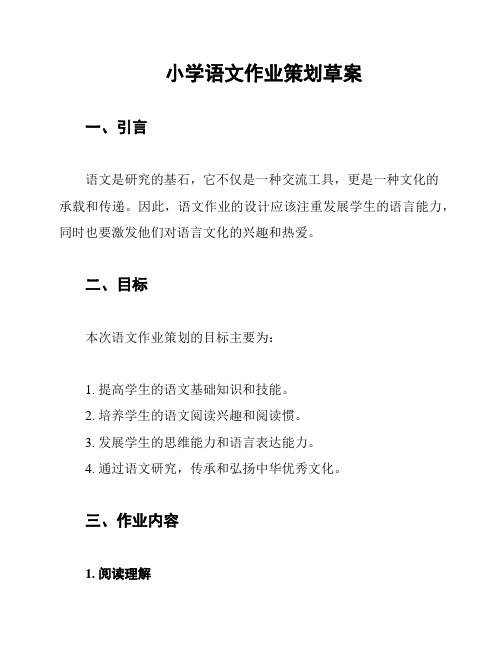 小学语文作业策划草案

一、引言

语文是研究的基石，它不仅是一种交流工具，更是一种文化的承载和传递。因此，语文作业的设计应该注重发展学生的语言能力，同时也要激发他们对语言文化的兴趣和热爱。

二、目标

本次语文作业策划的目标主要为：

1. 提高学生的语文基础知识和技能。
2. 培养学生的语文阅读兴趣和阅读惯。
3. 发展学生的思维能力和语言表达能力。
4. 通过语文研究，传承和弘扬中华优秀文化。

三、作业内容

1. 阅读理解